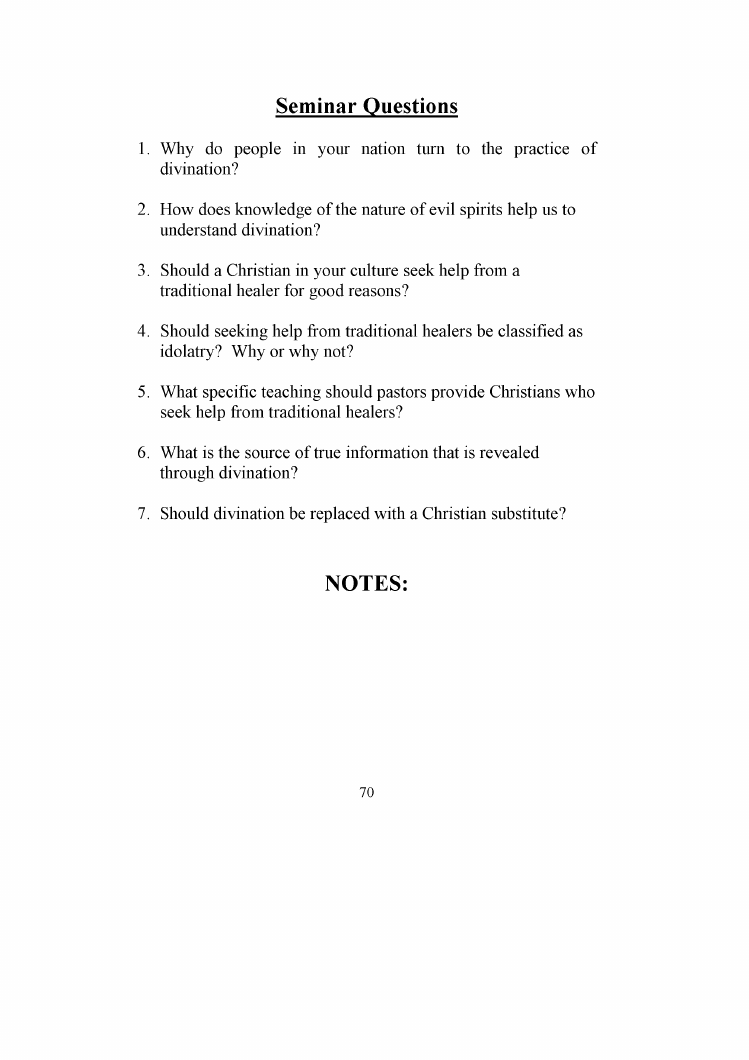 Seminar Questions

1. Why do people in your nation turn to the practice of divination?

2. How does knowledge of the nature of evil spirits help us to understand divination?

3. Should a Christian in your culture seek help from a traditional healer for good reasons?

4. Should seeking help from traditional healers be classified as idolatry? Why or why not?

5. What specific teaching should pastors provide Christians who seek help from traditional healers?

6. What is the source of true information that is revealed through divination?

7. Should divination be replaced with a Christian substitute?

NOTES:

70